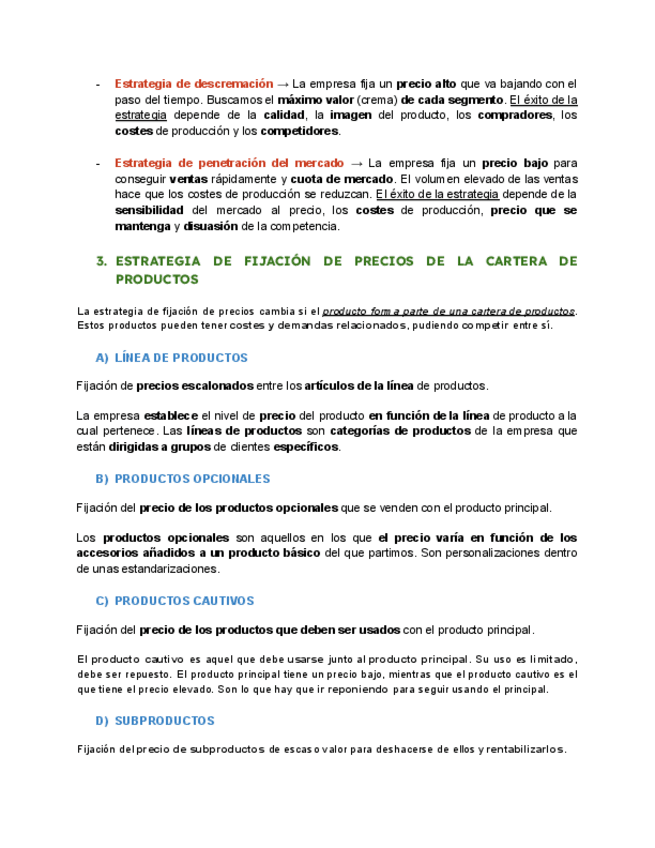 - Estrategia de descremación → La empresa fija un precio alto que va bajando con el paso del tiempo. Buscamos el máximo valor (crema) de cada segmento. El éxito de la estrategia depende de la calidad, la imagen del producto, los compradores, los costes de producción y los competidores.

- Estrategia de penetración del mercado → La empresa fija un precio bajo para conseguir ventas rápidamente y cuota de mercado. El volumen elevado de las ventas hace que los costes de producción se reduzcan. El éxito de la estrategia depende de la sensibilidad del mercado al precio, los costes de producción, precio que se mantenga y disuasión de la competencia.

3. ESTRATEGIA DE FIJACIÓN DE PRECIOS DE LA CARTERA DE PRODUCTOS

La estrategia de fijación de precios cambia si el producto forma parte de una cartera de productos. Estos productos pueden tener costes y demandas relacionados, pudiendo competir entre sí.

A) LÍNEA DE PRODUCTOS

Fijación de precios escalonados entre los artículos de la línea de productos.

La empresa establece el nivel de precio del producto en función de la línea de producto a la cual pertenece. Las líneas de productos son categorías de productos de la empresa que están dirigidas a grupos de clientes específicos.

B) PRODUCTOS OPCIONALES

Fijación del precio de los productos opcionales que se venden con el producto principal.

Los productos opcionales son aquellos en los que el precio varía en función de los accesorios añadidos a un producto básico del que partimos. Son personalizaciones dentro de unas estandarizaciones.

C) PRODUCTOS CAUTIVOS

Fijación del precio de los productos que deben ser usados con el producto principal.

El producto cautivo es aquel que debe usarse junto al producto principal. Su uso es limitado, debe ser repuesto. El producto principal tiene un precio bajo, mientras que el producto cautivo es el que tiene el precio elevado. Son lo que hay que ir reponiendo para seguir usando el principal.

D) SUBPRODUCTOS

Fijación del precio de subproductos de escaso valor para deshacerse de ellos y rentabilizarlos.